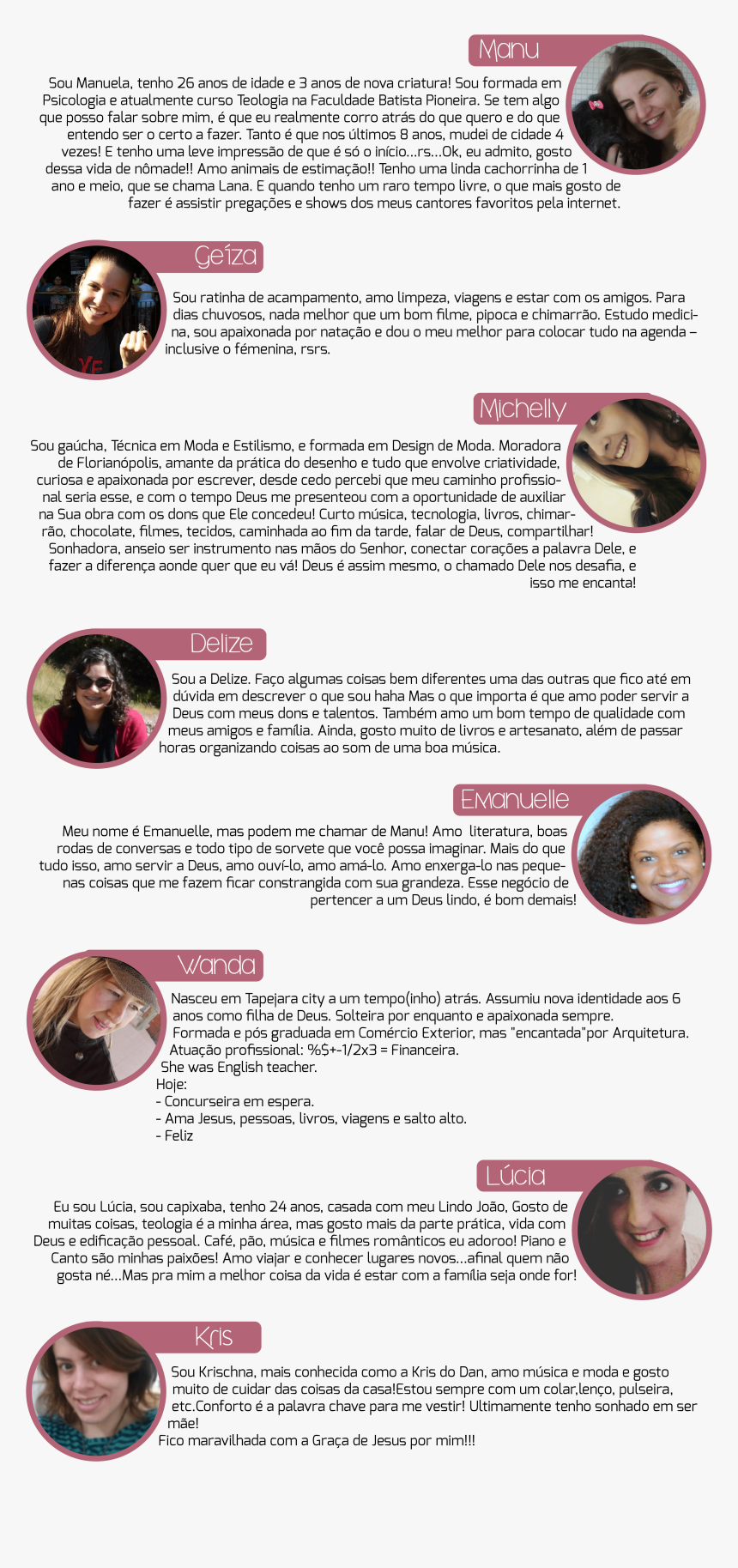 Manu

Sou Manuela, tenho 26 anos de idade e 3 anos de nova criatura! Sou formada em Psicologia e atualmente curso Teologia na Faculdade Batista Pioneira. Se tem algo que posso falar sobre mim, é que eu realmente corro atrás do que quero e do que entendo ser o certo a fazer. Tanto é que nos últimos 8 anos, mudei de cidade 4 vezes! E tenho uma leve impressão de que é só o início...rs...Ok, eu admito, gosto dessa vida de nômade!! Amo animais de estimação!! Tenho uma linda cachorrinha de 1 ano e meio, que se chama Lana. E quando tenho um raro tempo livre, o que mais gosto de fazer é assistir pregações e shows dos meus cantores favoritos pela internet.

Geíza

Sou ratinha de acampamento, amo limpeza, viagens e estar com os amigos. Para dias chuvosos, nada melhor que um bom filme, pipoca e chimarrão. Estudo medicina, sou apaixonada por natação e dou o meu melhor para colocar tudo na agenda – inclusive o fémenina, rsrs.

Michelly

Sou gaúcha, Técnica em Moda e Estilismo, e formada em Design de Moda. Moradora de Florianópolis, amante da prática do desenho e tudo que envolve criatividade, curiosa e apaixonada por escrever, desde cedo percebi que meu caminho profissional seria esse, e com o tempo Deus me presenteou com a oportunidade de auxiliar na Sua obra com os dons que Ele concedeu! Curto música, tecnologia, livros, chimarrão, chocolate, filmes, tecidos, caminhada ao fim da tarde, falar de Deus, compartilhar! Sonhadora, anseio ser instrumento nas mãos do Senhor, conectar corações a palavra Dele, e fazer a diferença aonde quer que eu vá! Deus é assim mesmo, o chamado Dele nos desafia, e isso me encanta!

Delize

Sou a Delize. Faço algumas coisas bem diferentes uma das outras que fico até em dúvida em descrever o que sou haha Mas o que importa é que amo poder servir a Deus com meus dons e talentos. Também amo um bom tempo de qualidade com meus amigos e família. Ainda, gosto muito de livros e artesanato, além de passar horas organizando coisas ao som de uma boa música.

Emanuelle

Meu nome é Emanuelle, mas podem me chamar de Manu! Amo literatura, boas rodas de conversas e todo tipo de sorvete que você possa imaginar. Mais do que tudo isso, amo servir a Deus, amo ouví-lo, amo amá-lo. Amo enxerga-lo nas pequenas coisas que me fazem ficar constrangida com sua grandeza. Esse negócio de pertencer a um Deus lindo, é bom demais!

Wanda

Nasceu em Tapejara city a um tempo(inho) atrás. Assumiu nova identidade aos 6 anos como filha de Deus. Solteira por enquanto e apaixonada sempre.
Formada e pós graduada em Comércio Exterior, mas "encantada"por Arquitetura.
Atuação profissional: %$+-1/2x3 = Financeira.
She was English teacher.
Hoje:
- Concurseira em espera.
- Ama Jesus, pessoas, livros, viagens e salto alto.
- Feliz

Lúcia

Eu sou Lúcia, sou capixaba, tenho 24 anos, casada com meu Lindo João, Gosto de muitas coisas, teologia é a minha área, mas gosto mais da parte prática, vida com Deus e edificação pessoal. Café, pão, música e filmes românticos eu adoroo! Piano e Canto são minhas paixões! Amo viajar e conhecer lugares novos...afinal quem não gosta né...Mas pra mim a melhor coisa da vida é estar com a família seja onde for!

Kris

Sou Krischna, mais conhecida como a Kris do Dan, amo música e moda e gosto muito de cuidar das coisas da casa!Estou sempre com um colar,lenço, pulseira, etc.Conforto é a palavra chave para me vestir! Ultimamente tenho sonhado em ser mãe!
Fico maravilhada com a Graça de Jesus por mim!!!